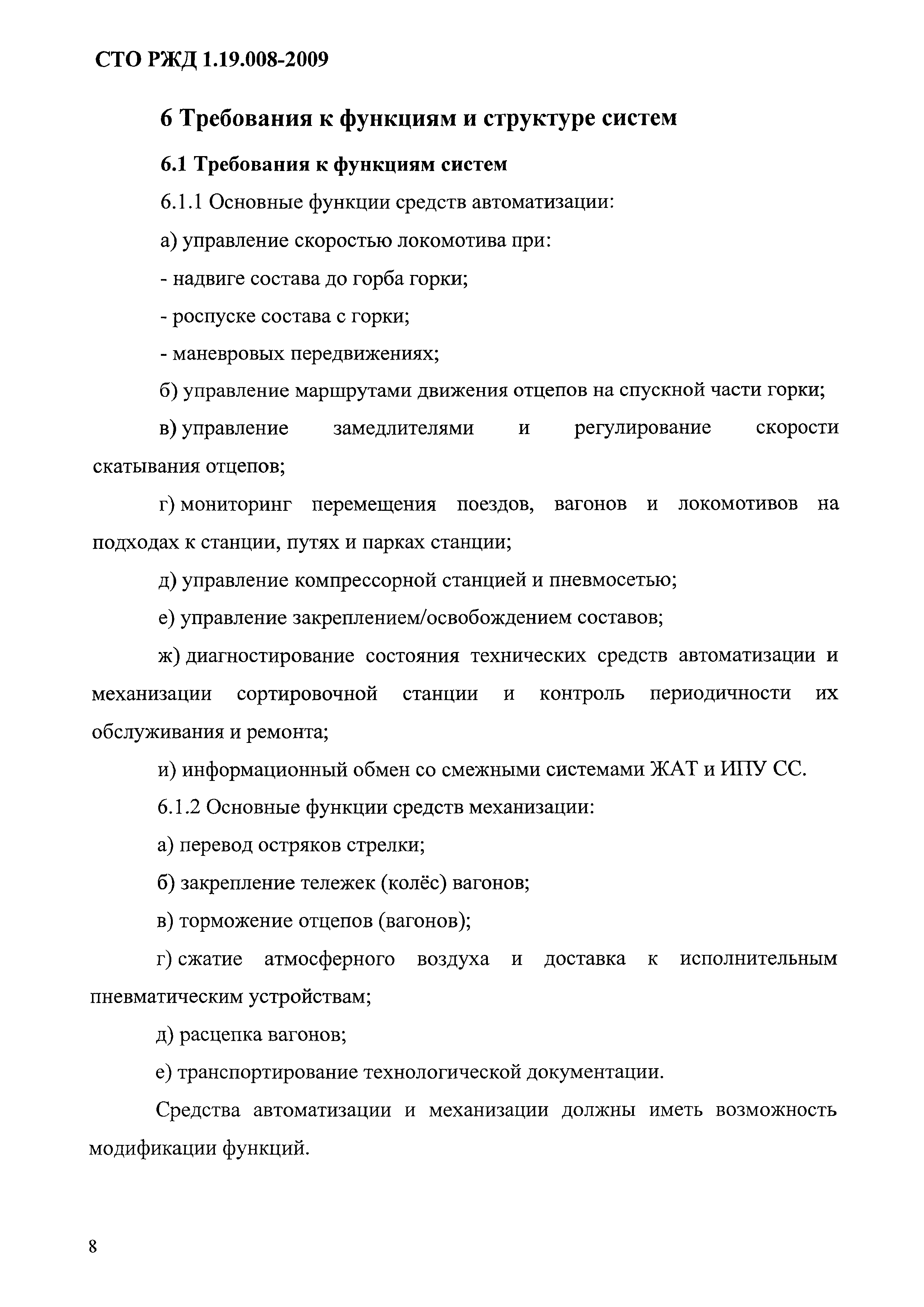 СТО РЖД 1.19.008-2009

6 Требования к функциям и структуре систем

6.1 Требования к функциям систем

6.1.1 Основные функции средств автоматизации:

а) управление скоростью локомотива при:

- надвиге состава до горба горки;

- роспуске состава с горки;

- маневровых передвижениях;

б) управление маршрутами движения отцепов на спускной части горки;

в) управление замедлителями и регулирование скорости скатывания отцепов;

г) мониторинг перемещения поездов, вагонов и локомотивов на подходах к станции, путях и парках станции;

д) управление компрессорной станцией и пневмосетью;

е) управление закреплением/освобождением составов;

ж) диагностирование состояния технических средств автоматизации и механизации сортировочной станции и контроль периодичности их обслуживания и ремонта;

и) информационный обмен со смежными системами ЖАТ и ИПУ СС.

6.1.2 Основные функции средств механизации:

а) перевод остряков стрелки;

б) закрепление тележек (колёс) вагонов;

в) торможение отцепов (вагонов);

г) сжатие атмосферного воздуха и доставка к исполнительным пневматическим устройствам;

д) расцепка вагонов;

е) транспортирование технологической документации.

Средства автоматизации и механизации должны иметь возможность модификации функций.

8